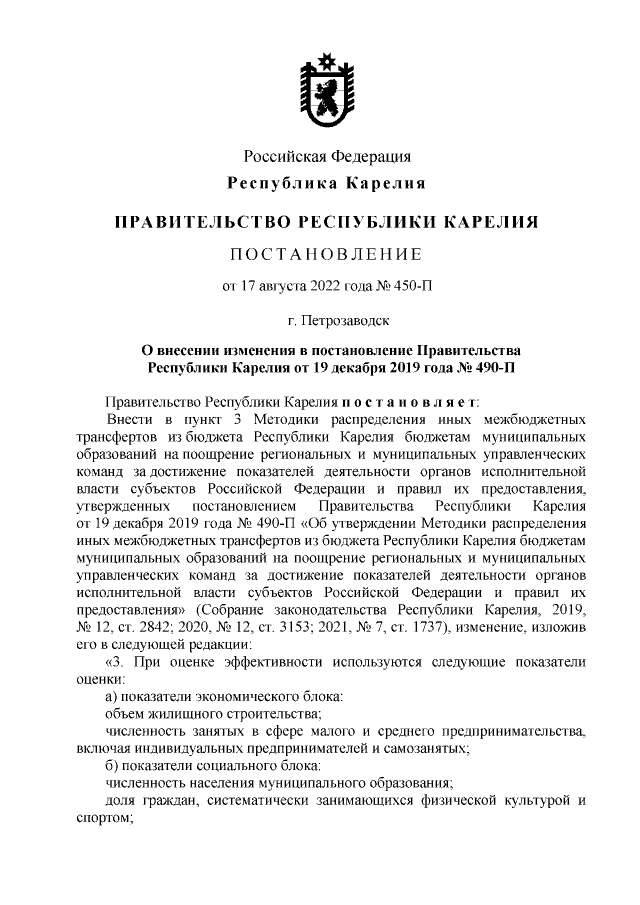 Российская Федерация
Республика Карелия

ПРАВИТЕЛЬСТВО РЕСПУБЛИКИ КАРЕЛИЯ

ПОСТАНОВЛЕНИЕ

от 17 августа 2022 года № 450-П

г. Петрозаводск

О внесении изменения в постановление Правительства Республики Карелия от 19 декабря 2019 года № 490-П

Правительство Республики Карелия постановляет:

Внести в пункт 3 Методики распределения иных межбюджетных трансфертов из бюджета Республики Карелия бюджетам муниципальных образований на поощрение региональных и муниципальных управленческих команд за достижение показателей деятельности органов исполнительной власти субъектов Российской Федерации и правил их предоставления, утвержденных постановлением Правительства Республики Карелия от 19 декабря 2019 года № 490-П «Об утверждении Методики распределения иных межбюджетных трансфертов из бюджета Республики Карелия бюджетам муниципальных образований на поощрение региональных и муниципальных управленческих команд за достижение показателей деятельности органов исполнительной власти субъектов Российской Федерации и правил их предоставления» (Собрание законодательства Республики Карелия, 2019, № 12, ст. 2842; 2020, № 12, ст. 3153; 2021, № 7, ст. 1737), изменение, изложив его в следующей редакции:

«3. При оценке эффективности используются следующие показатели оценки:

а) показатели экономического блока:

объем жилищного строительства;

численность занятых в сфере малого и среднего предпринимательства, включая индивидуальных предпринимателей и самозанятых;

б) показатели социального блока:

численность населения муниципального образования;

доля граждан, систематически занимающихся физической культурой и спортом;